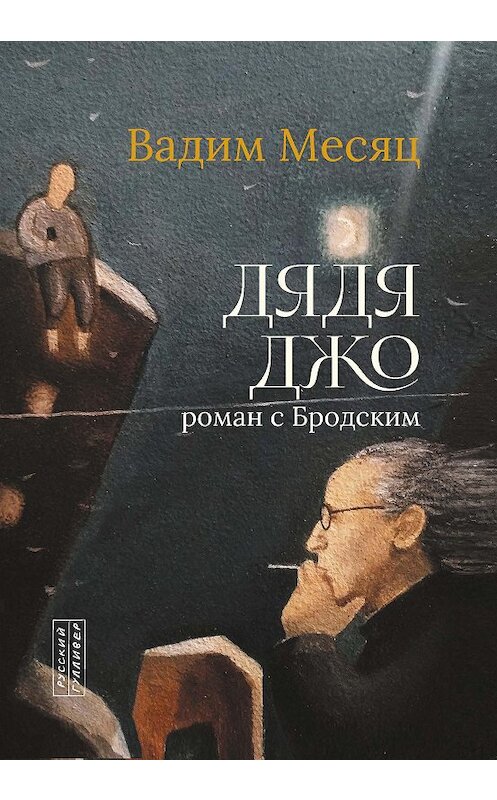 Вадим Месяц

ДЯДЯ ДЖО
роман с Бродским

РУССКИЙ ГУЛЛИВЕР